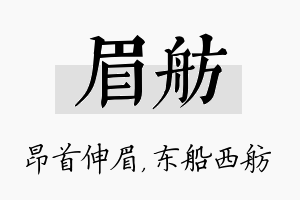 眉舫

昂首伸眉，东船西舫